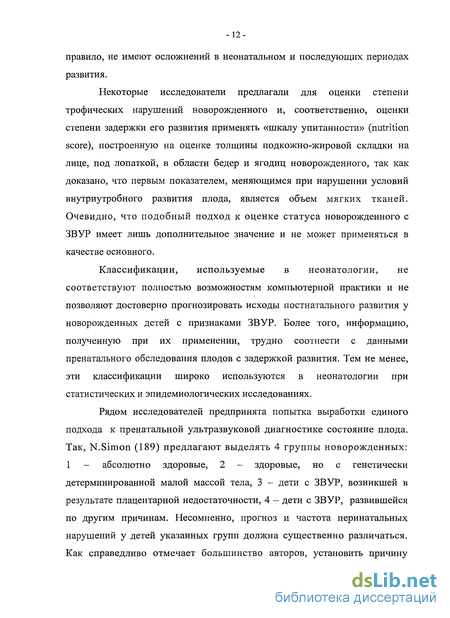 - 12 -

правило, не имеют осложнений в неонатальном и последующих периодах развития.

Некоторые исследователи предлагали для оценки степени трофических нарушений новорожденного и, соответственно, оценки степени задержки его развития применять «шкалу упитанности» (nutrition score), построенную на оценке толщины подкожно-жировой складки на лице, под лопаткой, в области бедер и ягодиц новорожденного, так как доказано, что первым показателем, меняющимся при нарушении условий внутриутробного развития плода, является объем мягких тканей. Очевидно, что подобный подход к оценке статуса новорожденного с ЗВУР имеет лишь дополнительное значение и не может применяться в качестве основного.

Классификации, используемые в неонатологии, не соответствуют полностью возможностям компьютерной практики и не позволяют достоверно прогнозировать исходы постнатального развития у новорожденных детей с признаками ЗВУР. Более того, информацию, полученную при их применении, трудно соотнести с данными пренатального обследования плодов с задержкой развития. Тем не менее, эти классификации широко используются в неонатологии при статистических и эпидемиологических исследованиях.

Рядом исследователей предпринята попытка выработки единого подхода к пренатальной ультразвуковой диагностике состояние плода. Так, N.Simon (189) предлагают выделять 4 группы новорожденных: 1 – абсолютно здоровые, 2 – здоровые, но с генетически детерминированной малой массой тела, 3 – дети с ЗВУР, возникшей в результате плацентарной недостаточности, 4 – дети с ЗВУР, развившейся по другим причинам. Несомненно, прогноз и частота перинатальных нарушений у детей указанных групп должна существенно различаться. Как справедливо отмечает большинство авторов, установить причину

dsLib.net
библиотека диссертаций